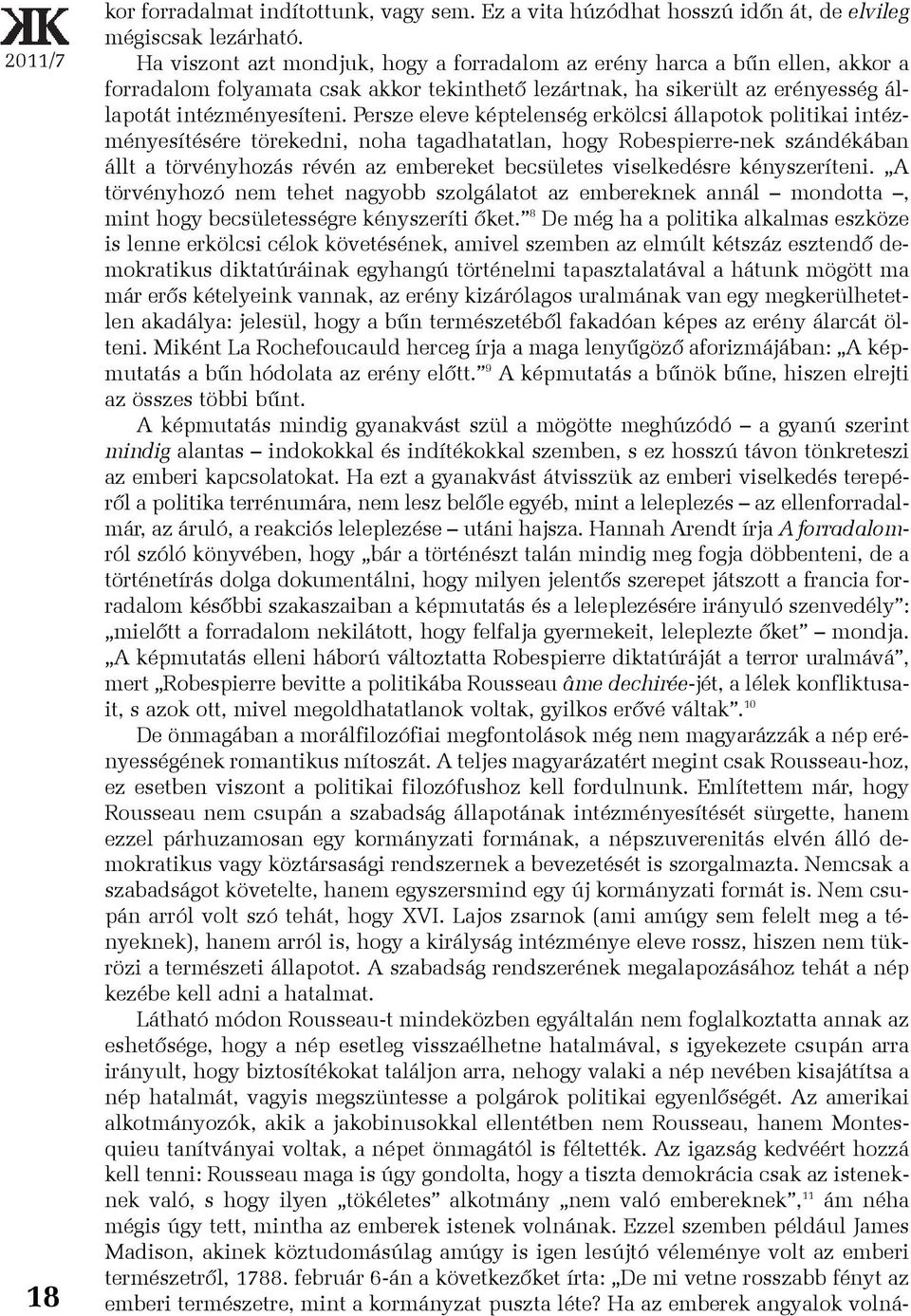 KK
2011/7

kor forradalmat indítottunk, vagy sem. Ez a vita húzódhat hosszú időn át, de elvileg mégiscsak lezárható.

Ha viszont azt mondjuk, hogy a forradalom az erény harca a bűn ellen, akkor a forradalom folyamata csak akkor tekinthető lezártnak, ha sikerült az erényesség állapotát intézményesíteni. Persze eleve képtelenség erkölcsi állapotok politikai intézményesítésére törekedni, noha tagadhatatlan, hogy Robespierre-nek szándékában állt a törvényhozás révén az embereket becsületes viselkedésre kényszeríteni. „A törvényhozó nem tehet nagyobb szolgálatot az embereknek annál – mondotta –, mint hogy becsületességre kényszeríti őket.”$^{8}$ De még ha a politika alkalmas eszköze is lenne erkölcsi célok követésének, amivel szemben az elmúlt kétszáz esztendő demokratikus diktatúráinak egyhangú történelmi tapasztalatával a hátunk mögött ma már erős kételyeink vannak, az erény kizárólagos uralmának van egy megkerülhetetlen akadálya: jelesül, hogy a bűn természetéből fakadóan képes az erény álarcát ölteni. Miként La Rochefoucauld herceg írja a maga lenyűgöző aforizmájában: „A képmutatás a bűn hódolata az erény előtt.”$^{9}$ A képmutatás a bűnök bűne, hiszen elrejti az összes többi bűnt.

A képmutatás mindig gyanakvást szül a mögötte meghúzódó – a gyanú szerint mindig alantas – indokokkal és indítékokkal szemben, s ez hosszú távon tönkreteszi az emberi kapcsolatokat. Ha ezt a gyanakvást átvisszük az emberi viselkedés terepéről a politika terrénumára, nem lesz belőle egyéb, mint a leleplezés – az ellenforradalmár, az áruló, a reakciós leleplezése – utáni hajsza. Hannah Arendt írja A forradalomról szóló könyvében, hogy „bár a történészt talán mindig meg fogja döbbenteni, de a történetírás dolga dokumentálni, hogy milyen jelentős szerepet játszott a francia forradalom későbbi szakaszaiban a képmutatás és a leleplezésére irányuló szenvedély”: „mielőtt a forradalom nekilátott, hogy felfalja gyermekeit, leleplezte őket” – mondja. „A képmutatás elleni háború változtatta Robespierre diktatúráját a terror uralmává”, mert „Robespierre bevitte a politikába Rousseau âme dechirée-jét, a lélek konfliktusait, s azok ott, mivel megoldhatatlanok voltak, gyilkos erővé váltak”.$^{10}$

De önmagában a morálfilozófiai megfontolások még nem magyarázzák a nép erényességének romantikus mítoszát. A teljes magyarázatért megint csak Rousseau-hoz, ez esetben viszont a politikai filozófushoz kell fordulnunk. Említettem már, hogy Rousseau nem csupán a szabadság állapotának intézményesítését sürgette, hanem ezzel párhuzamosan egy kormányzati formának, a népszuverenitás elvén álló demokratikus vagy köztársasági rendszernek a bevezetését is szorgalmazta. Nemcsak a szabadságot követelte, hanem egyszersmind egy új kormányzati formát is. Nem csupán arról volt szó tehát, hogy XVI. Lajos zsarnok (ami amúgy sem felelt meg a tényeknek), hanem arról is, hogy a királyság intézménye eleve rossz, hiszen nem tükrözi a természeti állapotot. A szabadság rendszerének megalapozásához tehát a nép kezébe kell adni a hatalmat.

Látható módon Rousseau-t mindeközben egyáltalán nem foglalkoztatta annak az eshetősége, hogy a nép esetleg visszaélhetne hatalmával, s igyekezete csupán arra irányult, hogy biztosítékokat találjon arra, nehogy valaki a nép nevében kisajátítsa a nép hatalmát, vagyis megszüntesse a polgárok politikai egyenlőségét. Az amerikai alkotmányozók, akik a jakobinusokkal ellentétben nem Rousseau, hanem Montesquieu tanítványai voltak, a népet önmagától is féltették. Az igazság kedvéért hozzá kell tenni: Rousseau maga is úgy gondolta, hogy a tiszta demokrácia csak az isteneknek való, s hogy ilyen „tökéletes” alkotmány „nem való embereknek”,$^{11}$ ám néha mégis úgy tett, mintha az emberek istenek volnának. Ezzel szemben például James Madison, akinek köztudomásúlag amúgy is igen lesújtó véleménye volt az emberi természetről, 1788. február 6-án a következőket írta: „De mi vetne rosszabb fényt az emberi természetre, mint a kormányzat puszta léte? Ha az emberek angyalok volná-

18